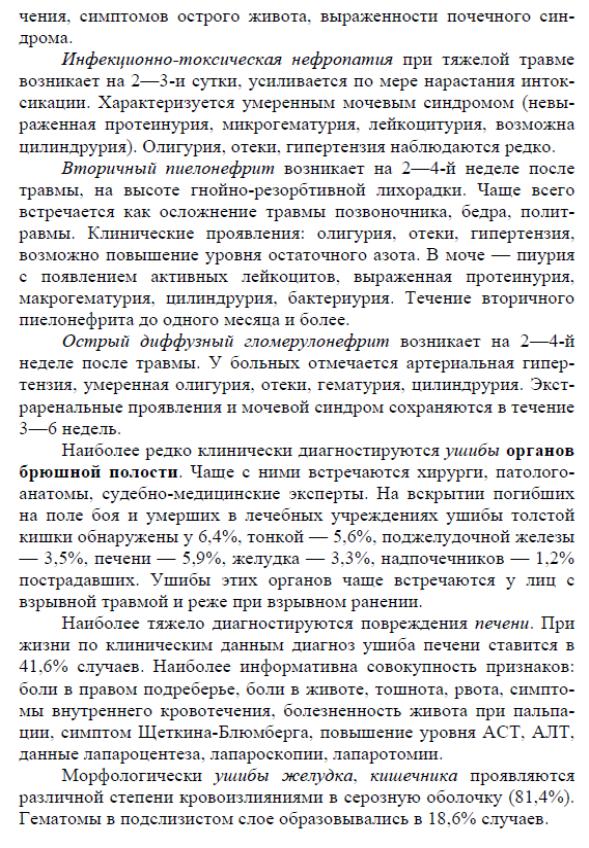 чения, симптомов острого живота, выраженности почечного синдрома.

Инфекционно-токсическая нефропатия при тяжелой травме возникает на 2—3-и сутки, усиливается по мере нарастания интоксикации. Характеризуется умеренным мочевым синдромом (невыраженная протеинурия, микрогематурия, лейкоцитурия, возможна цилиндрурия). Олигурия, отеки, гипертензия наблюдаются редко.

Вторичный пиелонефрит возникает на 2—4-й неделе после травмы, на высоте гнойно-резорбтивной лихорадки. Чаще всего встречается как осложнение травмы позвоночника, бедра, политравмы. Клинические проявления: олигурия, отеки, гипертензия, возможно повышение уровня остаточного азота. В моче — пиурия с появлением активных лейкоцитов, выраженная протеинурия, макрогематурия, цилиндрурия, бактериурия. Течение вторичного пиелонефрита до одного месяца и более.

Острый диффузный гломерулонефрит возникает на 2—4-й неделе после травмы. У больных отмечается артериальная гипертензия, умеренная олигурия, отеки, гематурия, цилиндрурия. Экстраренальные проявления и мочевой синдром сохраняются в течение 3—6 недель.

Наиболее редко клинически диагностируются ушибы органов брюшной полости. Чаще с ними встречаются хирурги, патологоанатомы, судебно-медицинские эксперты. На вскрытии погибших на поле боя и умерших в лечебных учреждениях ушибы толстой кишки обнаружены у 6,4%, тонкой — 5,6%, поджелудочной железы — 3,5%, печени — 5,9%, желудка — 3,3%, надпочечников — 1,2% пострадавших. Ушибы этих органов чаще встречаются у лиц с взрывной травмой и реже при взрывном ранении.

Наиболее тяжело диагностируются повреждения печени. При жизни по клиническим данным диагноз ушиба печени ставится в 41,6% случаев. Наиболее информативна совокупность признаков: боли в правом подреберье, боли в животе, тошнота, рвота, симптомы внутреннего кровотечения, болезненность живота при пальпации, симптом Щеткина-Блюмберга, повышение уровня АСТ, АЛТ, данные лапароцентеза, лапароскопии, лапаротомии.

Морфологически ушибы желудка, кишечника проявляются различной степени кровоизлияниями в серозную оболочку (81,4%). Гематомы в подслизистом слое образовывались в 18,6% случаев.